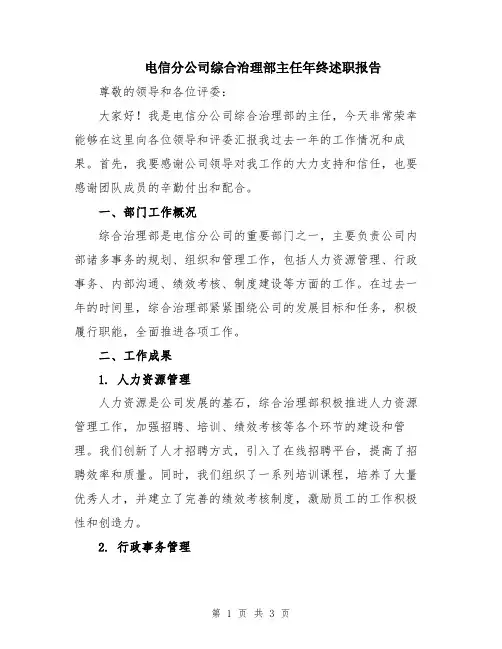 电信分公司综合治理部主任年终述职报告

尊敬的领导和各位评委：

大家好！我是电信分公司综合治理部的主任，今天非常荣幸能够在这里向各位领导和评委汇报我过去一年的工作情况和成果。首先，我要感谢公司领导对我工作的大力支持和信任，也要感谢团队成员的辛勤付出和配合。

一、部门工作概况

综合治理部是电信分公司的重要部门之一，主要负责公司内部诸多事务的规划、组织和管理工作，包括人力资源管理、行政事务、内部沟通、绩效考核、制度建设等方面的工作。在过去一年的时间里，综合治理部紧紧围绕公司的发展目标和任务，积极履行职能，全面推进各项工作。

二、工作成果

1. 人力资源管理

人力资源是公司发展的基石，综合治理部积极推进人力资源管理工作，加强招聘、培训、绩效考核等各个环节的建设和管理。我们创新了人才招聘方式，引入了在线招聘平台，提高了招聘效率和质量。同时，我们组织了一系列培训课程，培养了大量优秀人才，并建立了完善的绩效考核制度，激励员工的工作积极性和创造力。

2. 行政事务管理

第 1 页 共 3 页